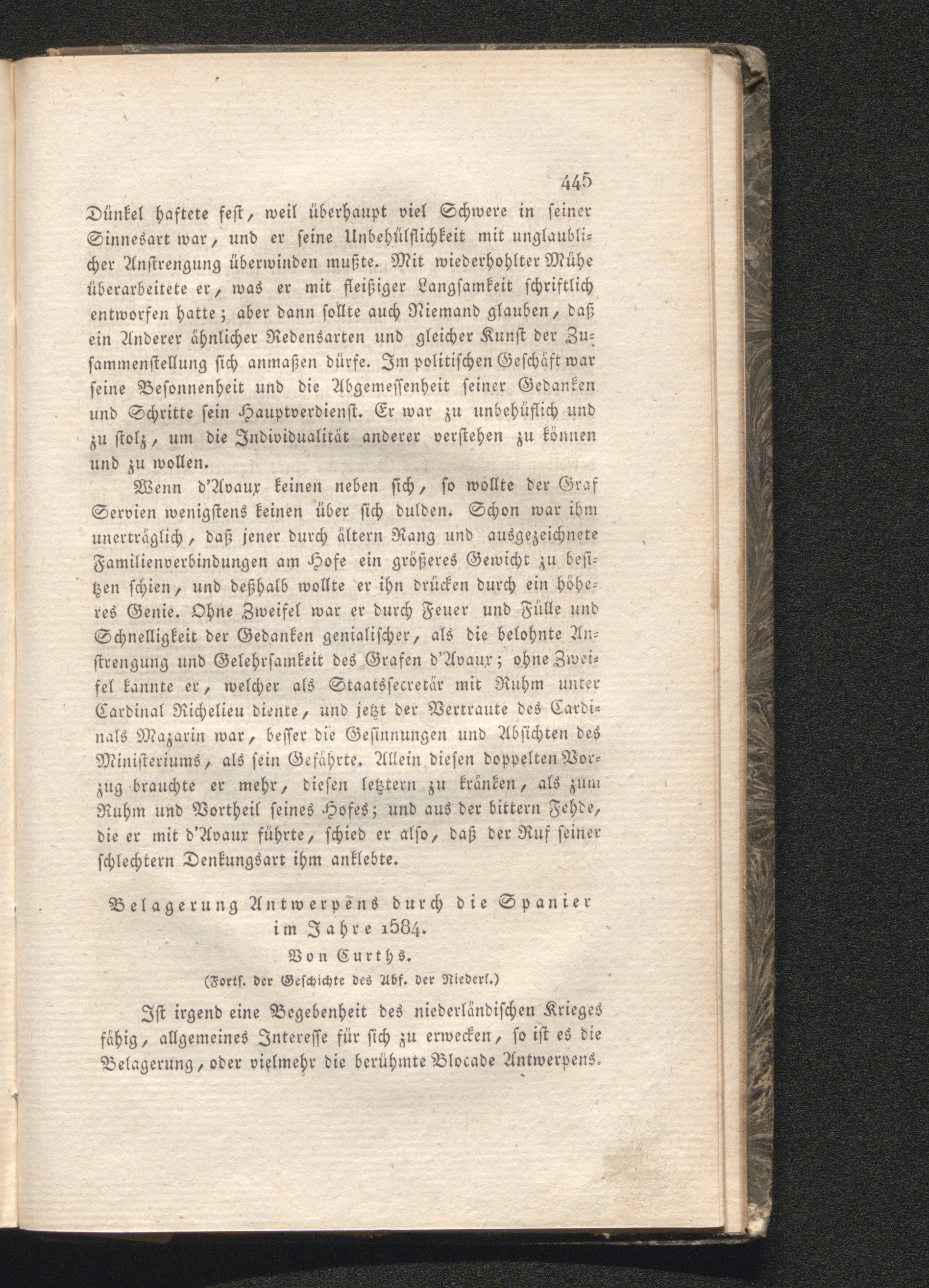 445

Dünkel haftete fest, weil überhaupt viel Schwere in seiner Sinnesart war, und er seine Unbehülflichkeit mit unglaublicher Anstrengung überwinden mußte. Mit wiederhohlter Mühe überarbeitete er, was er mit fleißiger Langsamkeit schriftlich entworfen hatte; aber dann sollte auch Niemand glauben, daß ein Anderer ähnlicher Redensarten und gleicher Kunst der Zusammenstellung sich anmaßen dürfe. Im politischen Geschäft war seine Besonnenheit und die Abgemessenheit seiner Gedanken und Schritte sein Hauptverdienst. Er war zu unbehüflich und zu stolz, um die Individualität anderer verstehen zu können und zu wollen.

Wenn d'Avaux keinen neben sich, so wollte der Graf Servien wenigstens keinen über sich dulden. Schon war ihm unerträglich, daß jener durch ältern Rang und ausgezeichnete Familienverbindungen am Hofe ein größeres Gewicht zu besitzen schien, und deßhalb wollte er ihn drücken durch ein höheres Genie. Ohne Zweifel war er durch Feuer und Fülle und Schnelligkeit der Gedanken genialischer, als die belohnte Anstrengung und Gelehrsamkeit des Grafen d'Avaux; ohne Zweifel kannte er, welcher als Staatssecretär mit Ruhm unter Cardinal Richelieu diente, und jetzt der Vertraute des Cardinals Mazarin war, besser die Gesinnungen und Absichten des Ministeriums, als sein Gefährte. Allein diesen doppelten Vorzug brauchte er mehr, diesen letztern zu kränken, als zum Ruhm und Vortheil seines Hofes; und aus der bittern Fehde, die er mit d'Avaux führte, schied er also, daß der Ruf seiner schlechtern Denkungsart ihm anklebte.

Belagerung Antwerpens durch die Spanier im Jahre 1584.
Von Curths.
(Forts. der Geschichte des Abf. der Niederl.)

Ist irgend eine Begebenheit des niederländischen Krieges fähig, allgemeines Interesse für sich zu erwecken, so ist es die Belagerung, oder vielmehr die berühmte Blocade Antwerpens.